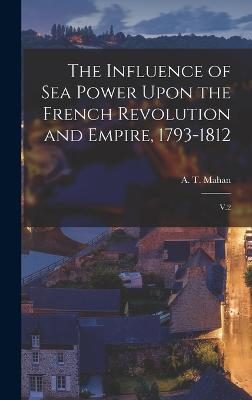 The Influence of Sea Power Upon the French Revolution and Empire, 1793-1812

A. T. Mahan

V.2